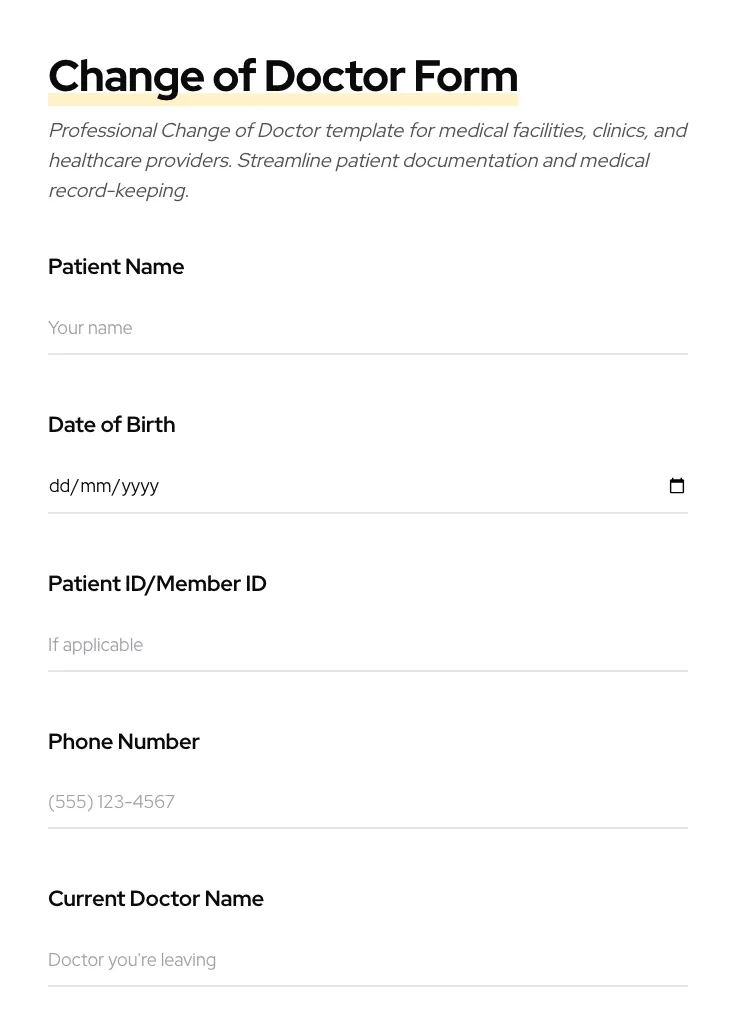 Change of Doctor Form

Professional Change of Doctor template for medical facilities, clinics, and healthcare providers. Streamline patient documentation and medical record-keeping.

Patient Name

Your name

Date of Birth

dd/mm/yyyy

Patient ID/Member ID

If applicable

Phone Number

(555) 123-4567

Current Doctor Name

Doctor you're leaving